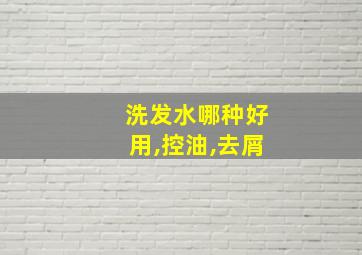 洗发水哪种好用,控油,去屑